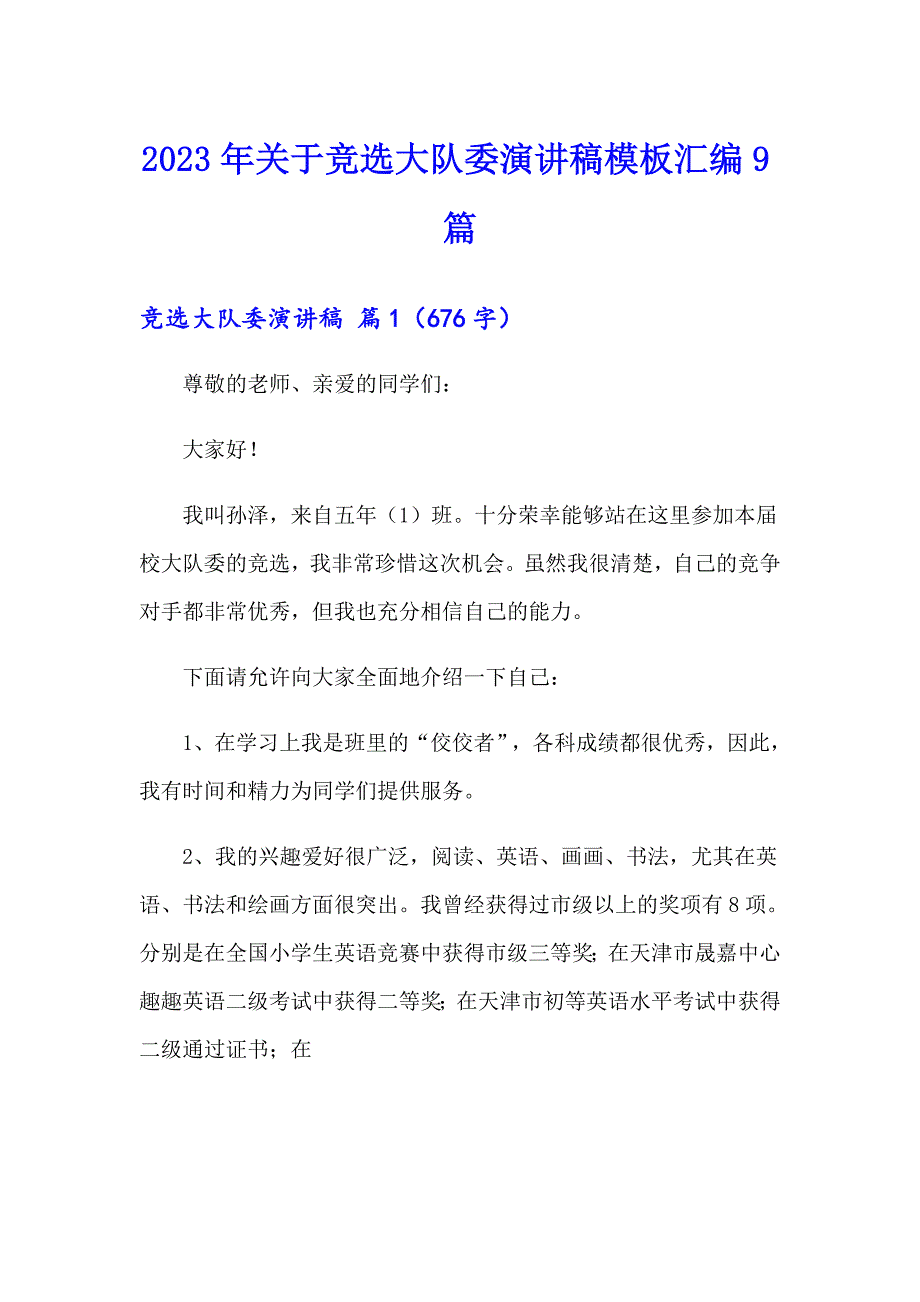 2023年关于竞选大队委演讲稿模板汇编9篇

竞选大队委演讲稿 篇1（676字）

尊敬的老师、亲爱的同学们：

大家好！

我叫孙泽，来自五年（1）班。十分荣幸能够站在这里参加本届校大队委的竞选，我非常珍惜这次机会。虽然我很清楚，自己的竞争对手都非常优秀，但我也充分相信自己的能力。

下面请允许向大家全面地介绍一下自己：

1、在学习上我是班里的“佼佼者”，各科成绩都很优秀，因此，我有时间和精力为同学们提供服务。

2、我的兴趣爱好很广泛，阅读、英语、画画、书法，尤其在英语、书法和绘画方面很突出。我曾经获得过市级以上的奖项有8项。分别是在全国小学生英语竞赛中获得市级三等奖；在天津市晟嘉中心趣趣英语二级考试中获得二等奖；在天津市初等英语水平考试中获得二级通过证书；在